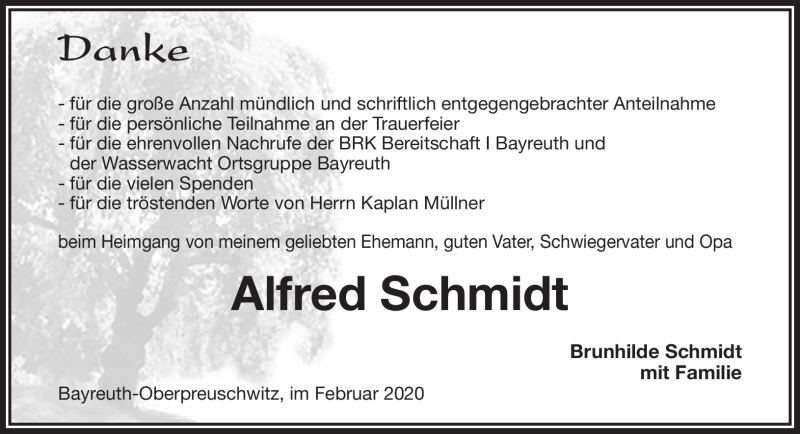 Danke

- für die große Anzahl mündlich und schriftlich entgegengebrachter Anteilnahme
- für die persönliche Teilnahme an der Trauerfeier
- für die ehrenvollen Nachrufe der BRK Bereitschaft I Bayreuth und der Wasserwacht Ortsgruppe Bayreuth
- für die vielen Spenden
- für die tröstenden Worte von Herrn Kaplan Müllner

beim Heimgang von meinem geliebten Ehemann, guten Vater, Schwiegervater und Opa

Alfred Schmidt

Brunhilde Schmidt
mit Familie

Bayreuth-Oberpreuschwitz, im Februar 2020